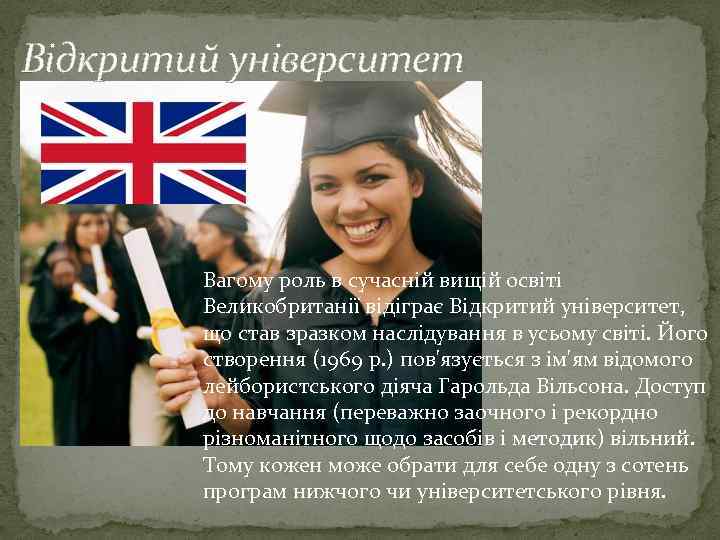 Відкритий університет

Вагому роль в сучасній вищій освіті Великобританії відіграє Відкритий університет, що став зразком наслідування в усьому світі. Його створення (1969 р.) пов'язується з ім'ям відомого лейбористського діяча Гарольда Вільсона. Доступ до навчання (переважно заочного і рекордно різноманітного щодо засобів і методик) вільний. Тому кожен може обрати для себе одну з сотень програм нижчого чи університетського рівня.